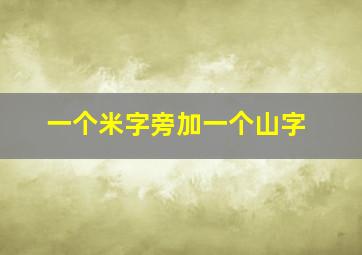 一个米字旁加一个山字